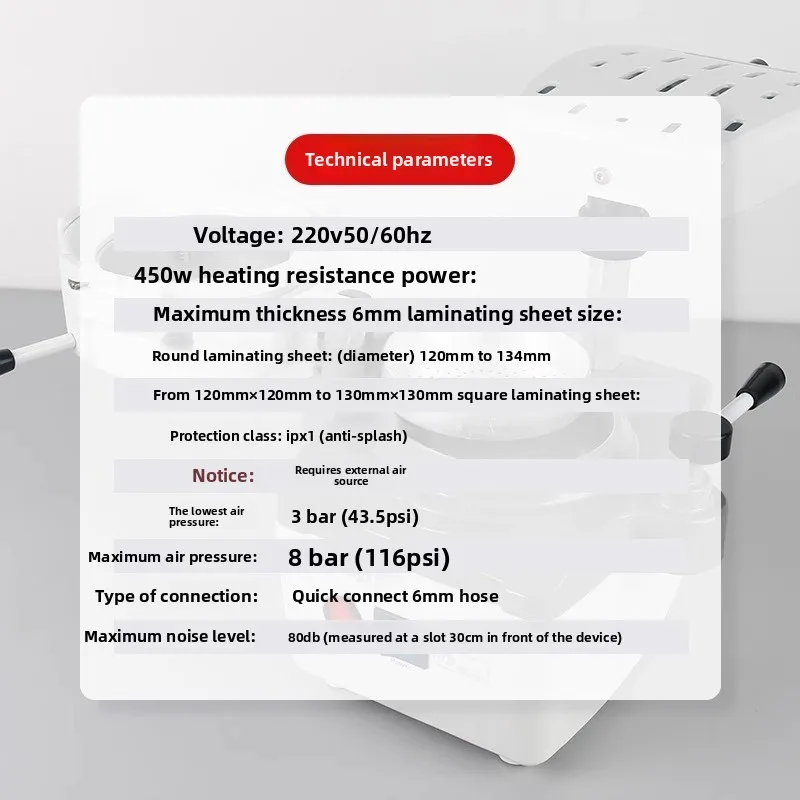 Technical parameters

Voltage: 220v50/60hz

450w heating resistance power:

Maximum thickness 6mm laminating sheet size:

Round laminating sheet: (diameter) 120mm to 134mm

From 120mm×120mm to 130mm×130mm square laminating sheet:

Protection class: ipx1 (anti-splash)

Notice: Requires external air source

The lowest air pressure: 3 bar (43.5psi)

Maximum air pressure: 8 bar (116psi)

Type of connection: Quick connect 6mm hose

Maximum noise level: 80db (measured at a slot 30cm in front of the device)